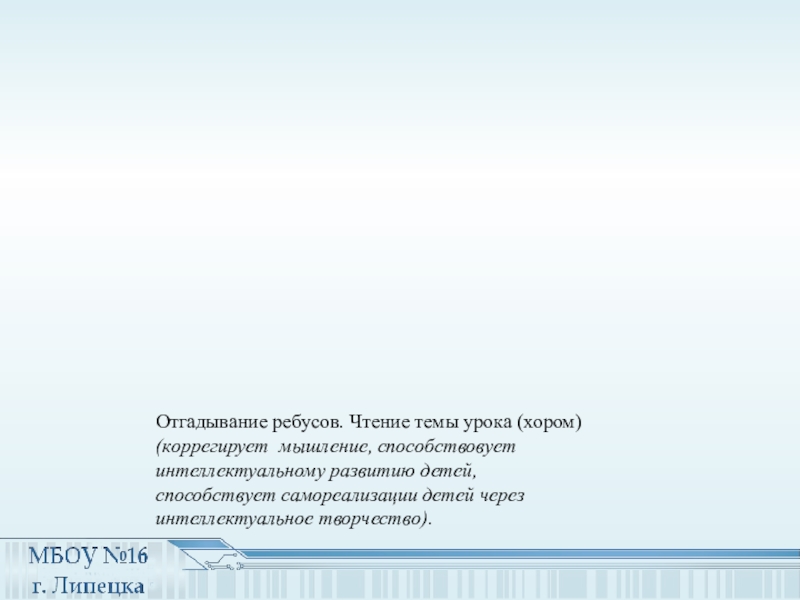 Отгадывание ребусов. Чтение темы урока (хором) (коррегирует мышление, способствовует интеллектуальному развитию детей, способствует самореализации детей через интеллектуальное творчество).

МБОУ №16
г. Липецка